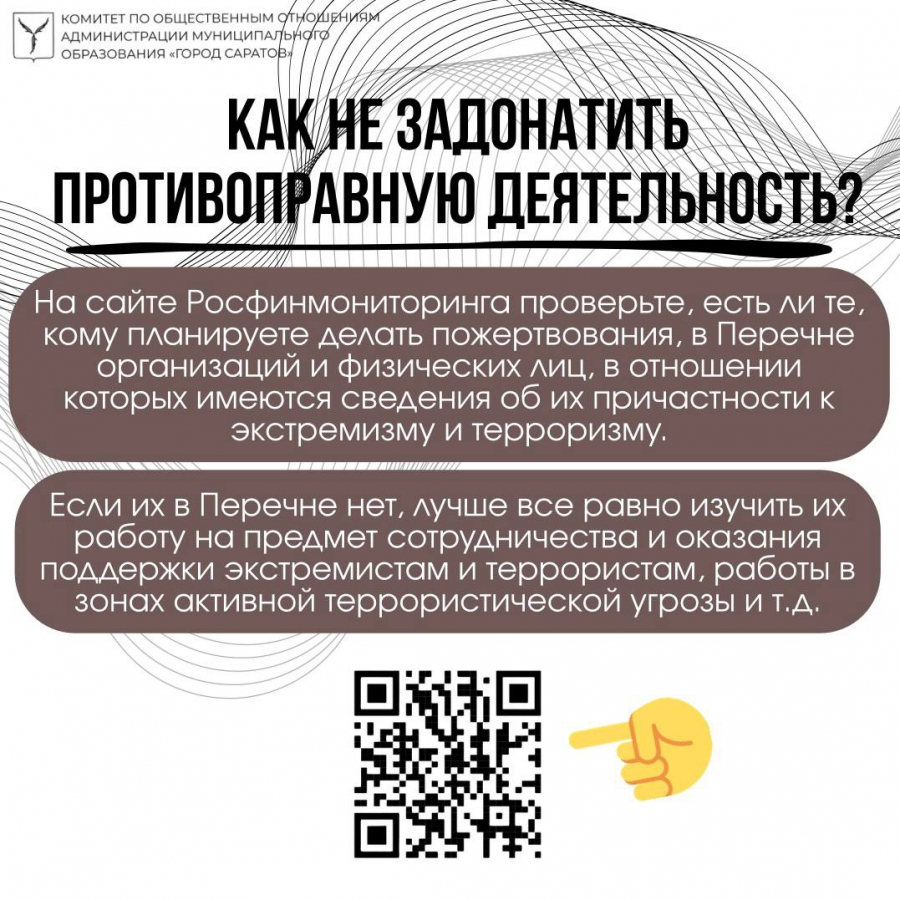 КОМИТЕТ ПО ОБЩЕСТВЕННЫМ ОТНОШЕНИЯМ АДМИНИСТРАЦИИ МУНИЦИПАЛЬНОГО ОБРАЗОВАНИЯ «ГОРОД САРАТОВ»

КАК НЕ ЗАДОНАТИТЬ ПРОТИВОПРАВНУЮ ДЕЯТЕЛЬНОСТЬ?

На сайте Росфинмониторинга проверьте, есть ли те, кому планируете делать пожертвования, в Перечне организаций и физических лиц, в отношении которых имеются сведения об их причастности к экстремизму и терроризму.

Если их в Перечне нет, лучше все равно изучить их работу на предмет сотрудничества и оказания поддержки экстремистам и террористам, работы в зонах активной террористической угрозы и т.д.